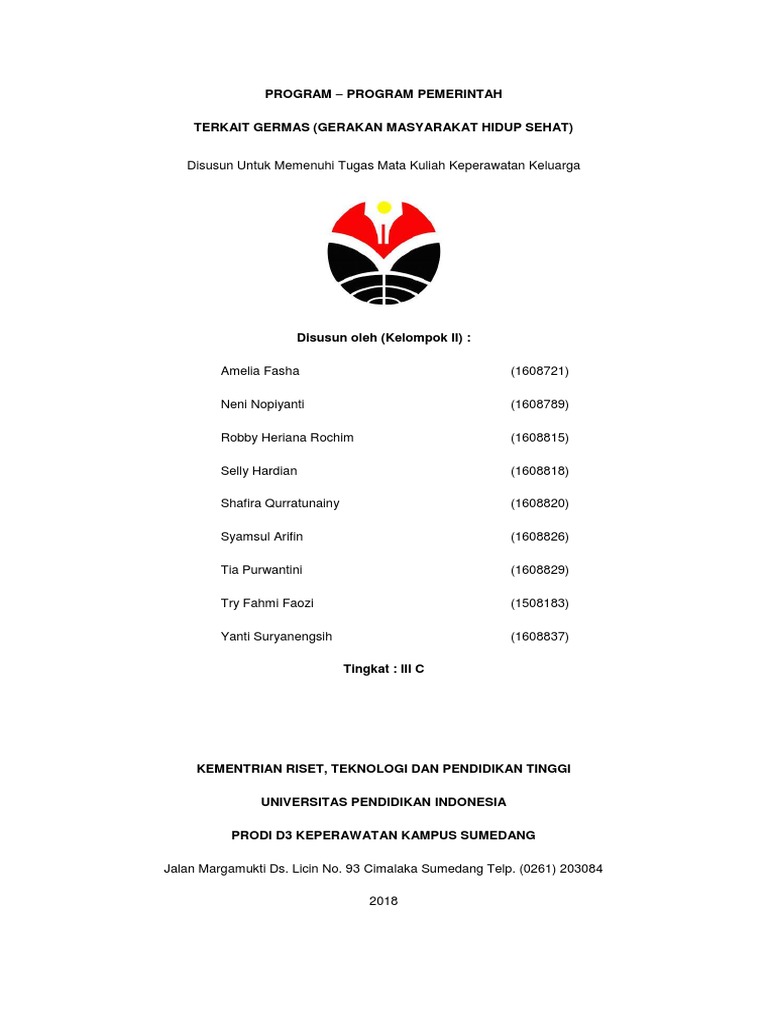 PROGRAM – PROGRAM PEMERINTAH

TERKAIT GERMAS (GERAKAN MASYARAKAT HIDUP SEHAT)

Disusun Untuk Memenuhi Tugas Mata Kuliah Keperawatan Keluarga

Disusun oleh (Kelompok II) :

Amelia Fasha (1608721)

Neni Nopiyanti (1608789)

Robby Heriana Rochim (1608815)

Selly Hardian (1608818)

Shafira Qurratunainy (1608820)

Syamsul Arifin (1608826)

Tia Purwantini (1608829)

Try Fahmi Faozi (1508183)

Yanti Suryanengsih (1608837)

Tingkat : III C

KEMENTRIAN RISET, TEKNOLOGI DAN PENDIDIKAN TINGGI

UNIVERSITAS PENDIDIKAN INDONESIA

PRODI D3 KEPERAWATAN KAMPUS SUMEDANG

Jalan Margamukti Ds. Licin No. 93 Cimalaka Sumedang Telp. (0261) 203084

2018